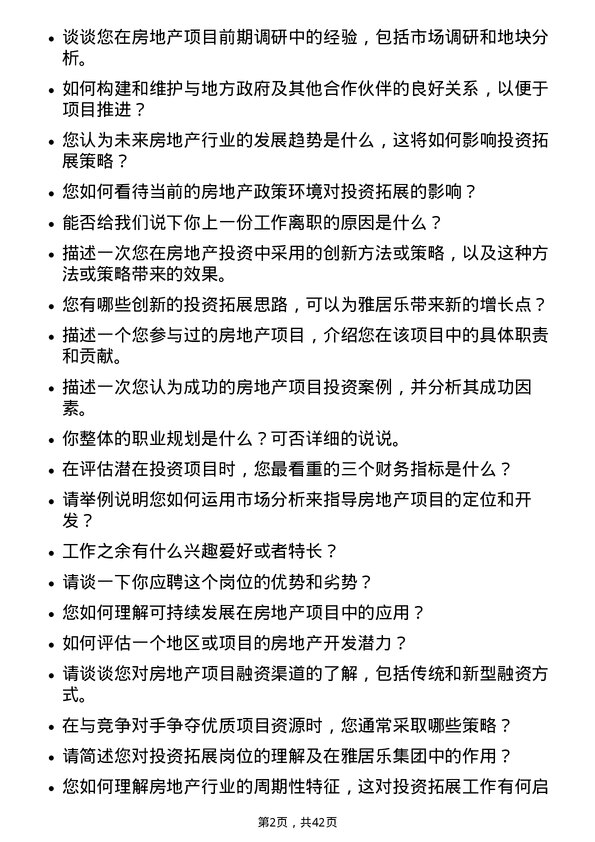 • 谈谈您在房地产项目前期调研中的经验，包括市场调研和地块分析。

• 如何构建和维护与地方政府及其他合作伙伴的良好关系，以便于项目推进？

• 您认为未来房地产行业的发展趋势是什么，这将如何影响投资拓展策略？

• 您如何看待当前的房地产政策环境对投资拓展的影响？

• 能否给我们说下你上一份工作离职的原因是什么？

• 描述一次您在房地产投资中采用的创新方法或策略，以及这种方法或策略带来的效果。

• 您有哪些创新的投资拓展思路，可以为雅居乐带来新的增长点？

• 描述一个您参与过的房地产项目，介绍您在该项目中的具体职责和贡献。

• 描述一次您认为成功的房地产项目投资案例，并分析其成功因素。

• 你整体的职业规划是什么？可否详细的说说。

• 在评估潜在投资项目时，您最看重的三个财务指标是什么？

• 请举例说明您如何运用市场分析来指导房地产项目的定位和开发？

• 工作之余有什么兴趣爱好或者特长？

• 请谈一下你应聘这个岗位的优势和劣势？

• 您如何理解可持续发展在房地产项目中的应用？

• 如何评估一个地区或项目的房地产开发潜力？

• 请谈谈您对房地产项目融资渠道的了解，包括传统和新型融资方式。

• 在与竞争对手争夺优质项目资源时，您通常采取哪些策略？

• 请简述您对投资拓展岗位的理解及在雅居乐集团中的作用？

• 您如何理解房地产行业的周期性特征，这对投资拓展工作有何启

第2页，共42页